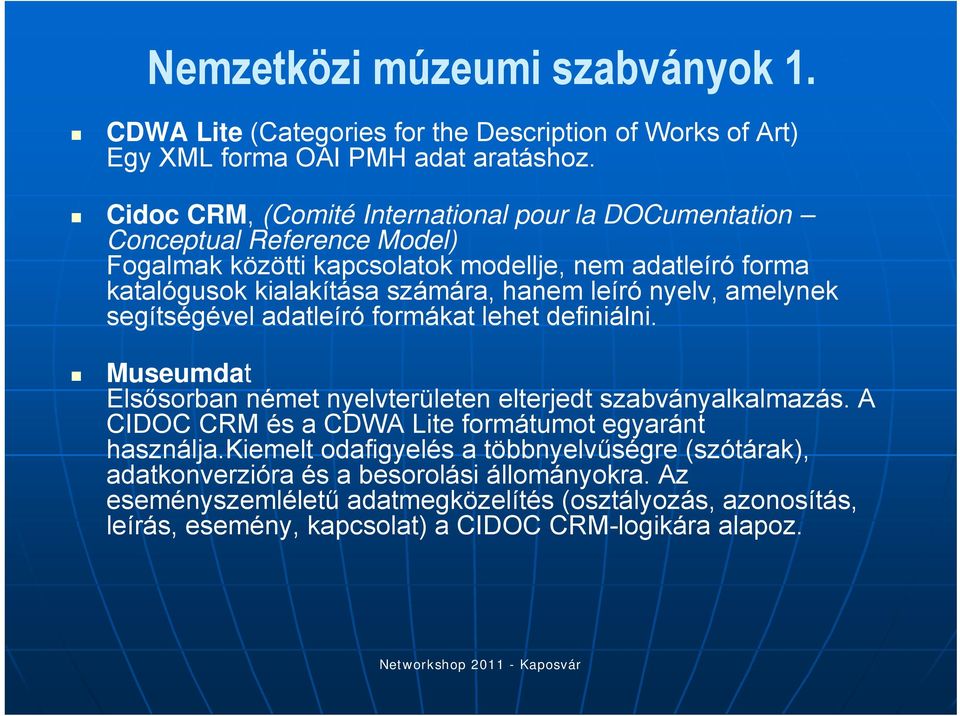 Nemzetközi múzeumi szabványok 1.

CDWA Lite (Categories for the Description of Works of Art) Egy XML forma OAI PMH adat aratáshoz.

Cidoc CRM, (Comité International pour la DOCumentation – Conceptual Reference Model) Fogalmak közötti kapcsolatok modellje, nem adatleíró forma katalógusok kialakítása számára, hanem leíró nyelv, amelynek segítségével adatleíró formákat lehet definiálni.

Museumdat Elsősorban német nyelvterületen elterjedt szabványalkalmazás. A CIDOC CRM és a CDWA Lite formátumot egyaránt használja.Kiemelt odafigyelés a többnyelvűségre (szótárak), adatkonverzióra és a besorolási állományokra. Az eseményszemléletű adatmegközelítés (osztályozás, azonosítás, leírás, esemény, kapcsolat) a CIDOC CRM-logikára alapoz.

Networkshop 2011 - Kaposvár